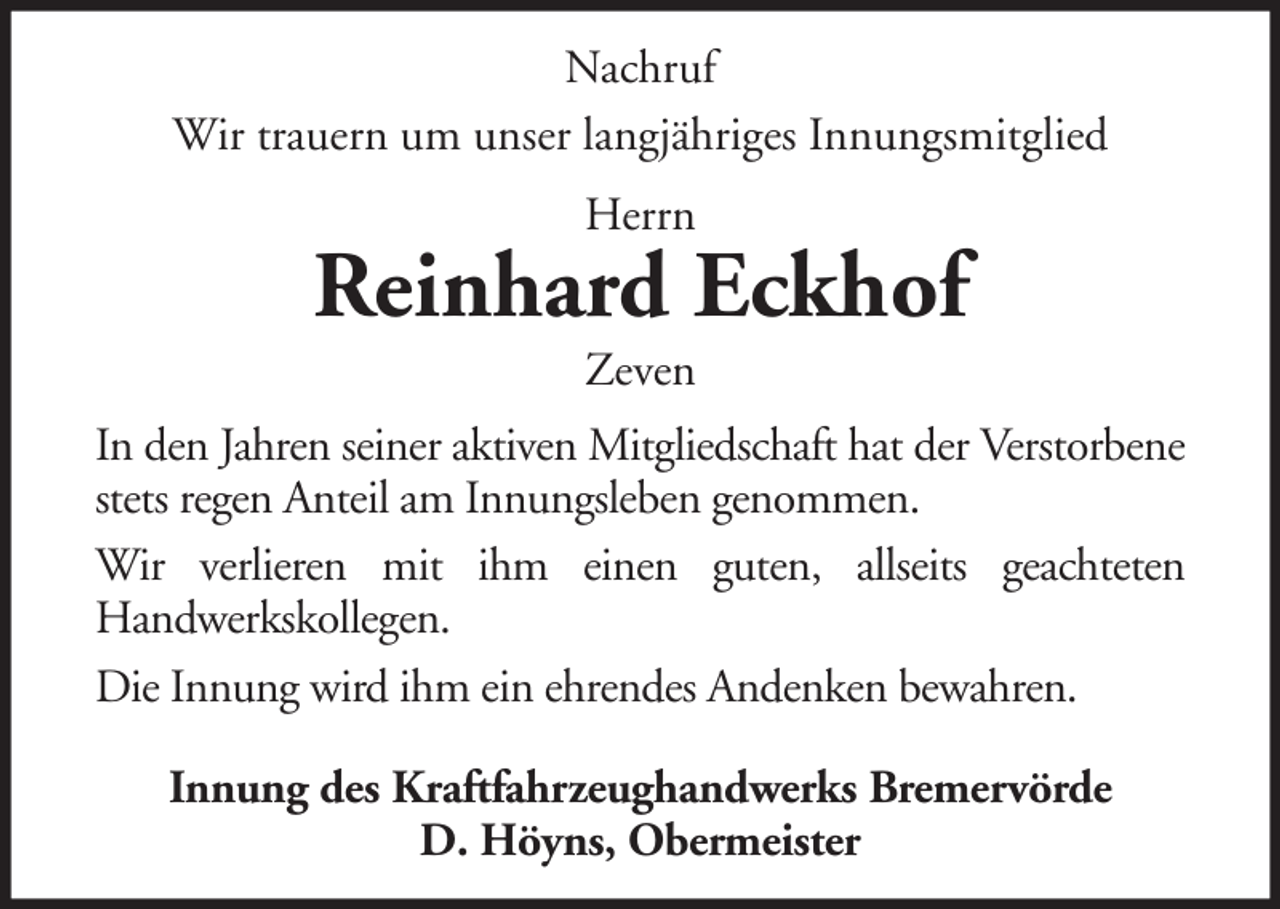 Nachruf

Wir trauern um unser langjähriges Innungsmitglied

Herrn

Reinhard Eckhof

Zeven

In den Jahren seiner aktiven Mitgliedschaft hat der Verstorbene stets regen Anteil am Innungsleben genommen.

Wir verlieren mit ihm einen guten, allseits geachteten Handwerkskollegen.

Die Innung wird ihm ein ehrendes Andenken bewahren.

Innung des Kraftfahrzeughandwerks Bremervörde
D. Höyns, Obermeister